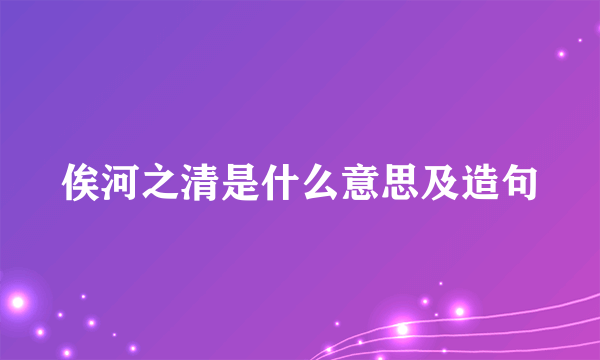 俟河之清是什么意思及造句